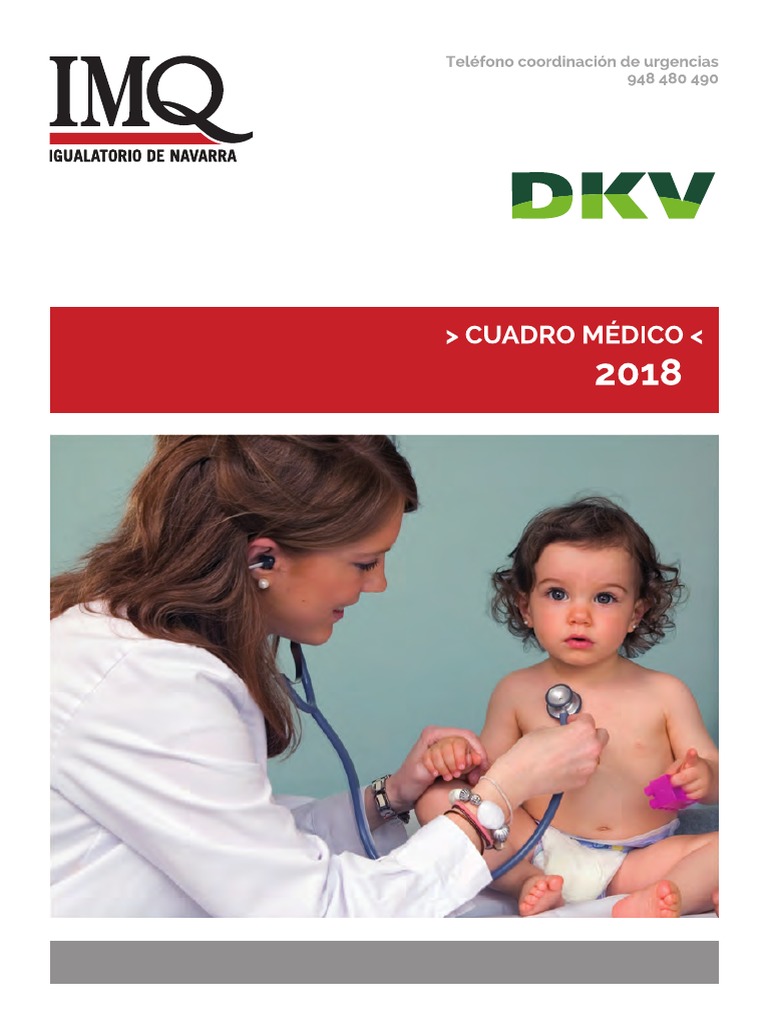 IMQ
IGUALATORIO DE NAVARRA

Teléfono coordinación de urgencias
948 480 490

DKV

> CUADRO MÉDICO <
2018